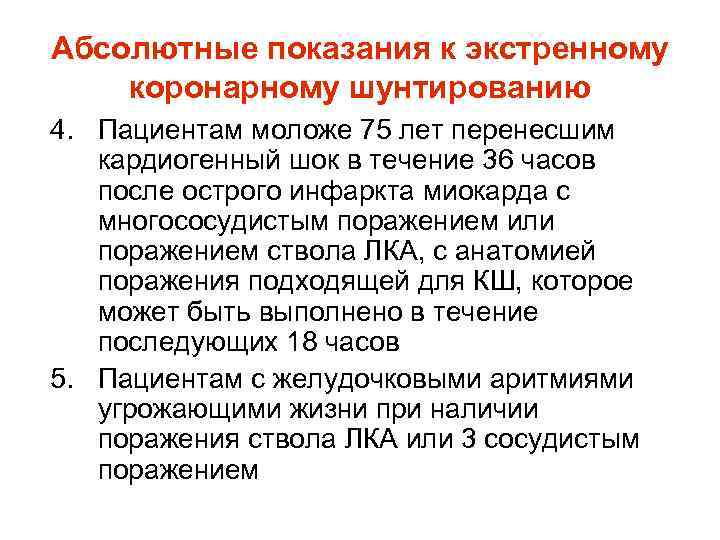 Абсолютные показания к экстренному коронарному шунтированию

4. Пациентам моложе 75 лет перенесшим кардиогенный шок в течение 36 часов после острого инфаркта миокарда с многососудистым поражением или поражением ствола ЛКА, с анатомией поражения подходящей для КШ, которое может быть выполнено в течение последующих 18 часов

5. Пациентам с желудочковыми аритмиями угрожающими жизни при наличии поражения ствола ЛКА или 3 сосудистым поражением